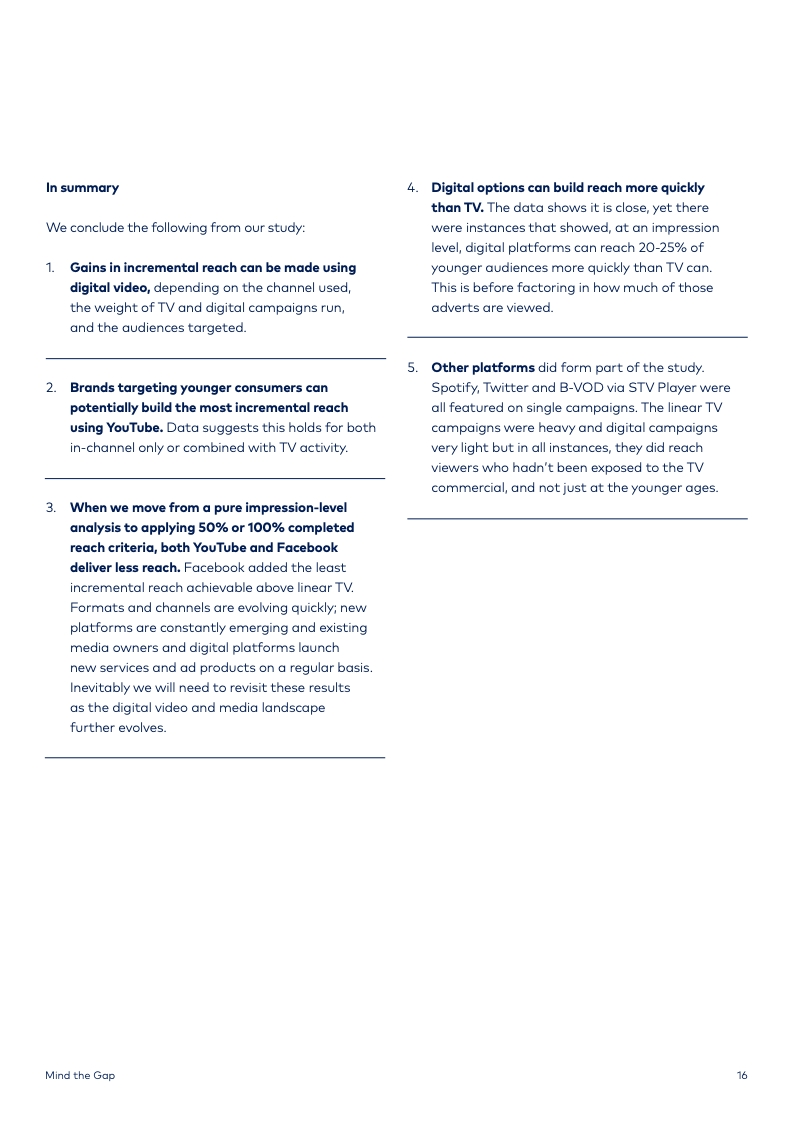 In summary

We conclude the following from our study:

1. Gains in incremental reach can be made using digital video, depending on the channel used, the weight of TV and digital campaigns run, and the audiences targeted.

2. Brands targeting younger consumers can potentially build the most incremental reach using YouTube. Data suggests this holds for both in-channel only or combined with TV activity.

3. When we move from a pure impression-level analysis to applying 50% or 100% completed reach criteria, both YouTube and Facebook deliver less reach. Facebook added the least incremental reach achievable above linear TV. Formats and channels are evolving quickly; new platforms are constantly emerging and existing media owners and digital platforms launch new services and ad products on a regular basis. Inevitably we will need to revisit these results as the digital video and media landscape further evolves.

4. Digital options can build reach more quickly than TV. The data shows it is close, yet there were instances that showed, at an impression level, digital platforms can reach 20-25% of younger audiences more quickly than TV can. This is before factoring in how much of those adverts are viewed.

5. Other platforms did form part of the study. Spotify, Twitter and B-VOD via STV Player were all featured on single campaigns. The linear TV campaigns were heavy and digital campaigns very light but in all instances, they did reach viewers who hadn't been exposed to the TV commercial, and not just at the younger ages.

Mind the Gap

16